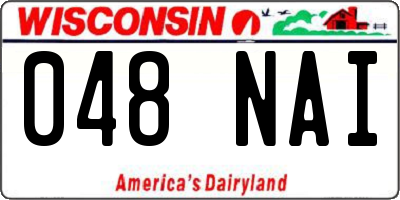 WISCONSIN

048 NAI

America's Dairyland